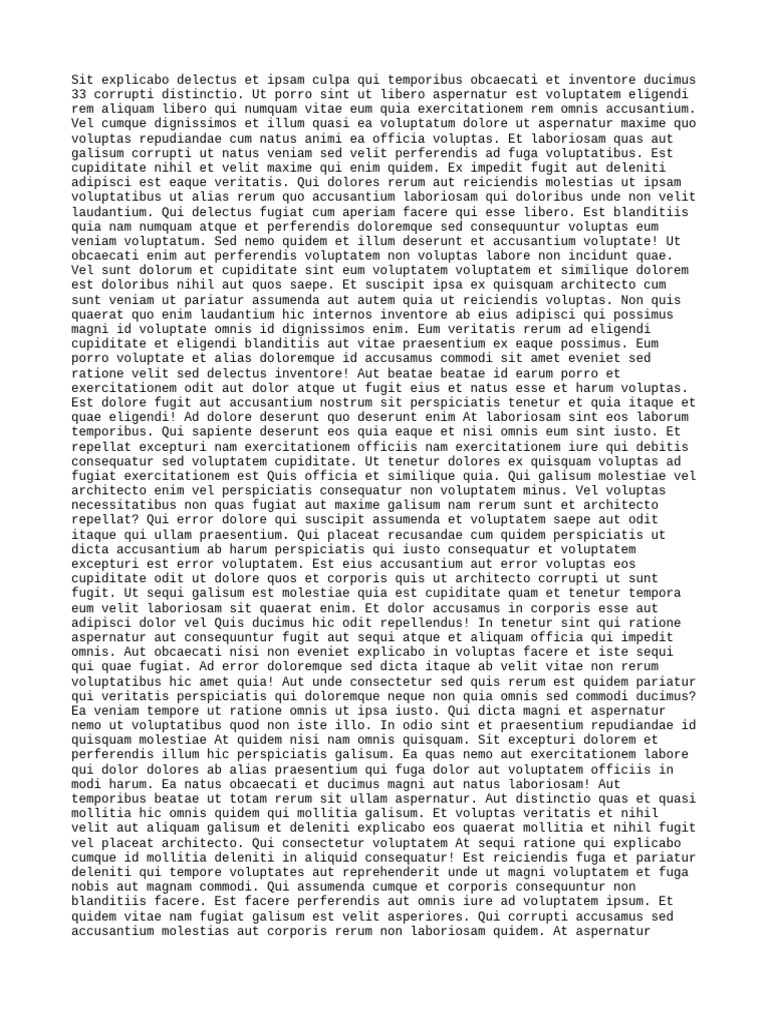 Sit explicabo delectus et ipsam culpa qui temporibus obcaecati et inventore ducimus 33 corrupti distinctio. Ut porro sint ut libero aspernatur est voluptatem eligendi rem aliquam libero qui numquam vitae eum quia exercitationem rem omnis accusantium. Vel cumque dignissimos et illum quasi ea voluptatum dolore ut aspernatur maxime quo voluptas repudiandae cum natus animi ea officia voluptas. Et laboriosam quas aut galisum corrupti ut natus veniam sed velit perferendis ad fuga voluptatibus. Est cupiditate nihil et velit maxime qui enim quidem. Ex impedit fugit aut deleniti adipisci est eaque veritatis. Qui dolores rerum aut reiciendis molestias ut ipsam voluptatibus ut alias rerum quo accusantium laboriosam qui doloribus unde non velit laudantium. Qui delectus fugiat cum aperiam facere qui esse libero. Est blanditiis quia nam numquam atque et perferendis doloremque sed consequuntur voluptas eum veniam voluptatum. Sed nemo quidem et illum deserunt et accusantium voluptate! Ut obcaecati enim aut perferendis voluptatem non voluptas labore non incidunt quae. Vel sunt dolorum et cupiditate sint eum voluptatem voluptatem et similique dolorem est doloribus nihil aut quos saepe. Et suscipit ipsa ex quisquam architecto cum sunt veniam ut pariatur assumenda aut autem quia ut reiciendis voluptas. Non quis quaerat quo enim laudantium hic internos inventore ab eius adipisci qui possimus magni id voluptate omnis id dignissimos enim. Eum veritatis rerum ad eligendi cupiditate et eligendi blanditiis aut vitae praesentium ex eaque possimus. Eum porro voluptate et alias doloremque id accusamus commodi sit amet eveniet sed ratione velit sed delectus inventore! Aut beatae beatae id earum porro et exercitationem odit aut dolor atque ut fugit eius et natus esse et harum voluptas. Est dolore fugit aut accusantium nostrum sit perspiciatis tenetur et quia itaque et quae eligendi! Ad dolore deserunt quo deserunt enim At laboriosam sint eos laborum temporibus. Qui sapiente deserunt eos quia eaque et nisi omnis eum sint iusto. Et repellat excepturi nam exercitationem officiis nam exercitationem iure qui debitis consequatur sed voluptatem cupiditate. Ut tenetur dolores ex quisquam voluptas ad fugiat exercitationem est Quis officia et similique quia. Qui galisum molestiae vel architecto enim vel perspiciatis consequatur non voluptatem minus. Vel voluptas necessitatibus non quas fugiat aut maxime galisum nam rerum sunt et architecto repellat? Qui error dolore qui suscipit assumenda et voluptatem saepe aut odit itaque qui ullam praesentium. Qui placeat recusandae cum quidem perspiciatis ut dicta accusantium ab harum perspiciatis qui iusto consequatur et voluptatem excepturi est error voluptatem. Est eius accusantium aut error voluptas eos cupiditate odit ut dolore quos et corporis quis ut architecto corrupti ut sunt fugit. Ut sequi galisum est molestiae quia est cupiditate quam et tenetur tempora eum velit laboriosam sit quaerat enim. Et dolor accusamus in corporis esse aut adipisci dolor vel Quis ducimus hic odit repellendus! In tenetur sint qui ratione aspernatur aut consequuntur fugit aut sequi atque et aliquam officia qui impedit omnis. Aut obcaecati nisi non eveniet explicabo in voluptas facere et iste sequi qui quae fugiat. Ad error doloremque sed dicta itaque ab velit vitae non rerum voluptatibus hic amet quia! Aut unde consectetur sed quis rerum est quidem pariatur qui veritatis perspiciatis qui doloremque neque non quia omnis sed commodi ducimus? Ea veniam tempore ut ratione omnis ut ipsa iusto. Qui dicta magni et aspernatur nemo ut voluptatibus quod non iste illo. In odio sint et praesentium repudiandae id quisquam molestiae At quidem nisi nam omnis quisquam. Sit excepturi dolorem et perferendis illum hic perspiciatis galisum. Ea quas nemo aut exercitationem labore qui dolor dolores ab alias praesentium qui fuga dolor aut voluptatem officiis in modi harum. Ea natus obcaecati et ducimus magni aut natus laboriosam! Aut temporibus beatae ut totam rerum sit ullam aspernatur. Aut distinctio quas et quasi mollitia hic omnis quidem qui mollitia galisum. Et voluptas veritatis et nihil velit aut aliquam galisum et deleniti explicabo eos quaerat mollitia et nihil fugit vel placeat architecto. Qui consectetur voluptatem At sequi ratione qui explicabo cumque id mollitia deleniti in aliquid consequatur! Est reiciendis fuga et pariatur deleniti qui tempore voluptates aut reprehenderit unde ut magni voluptatem et fuga nobis aut magnam commodi. Qui assumenda cumque et corporis consequuntur non blanditiis facere. Est facere perferendis aut omnis iure ad voluptatem ipsum. Et quidem vitae nam fugiat galisum est velit asperiores. Qui corrupti accusamus sed accusantium molestias aut corporis rerum non laboriosam quidem. At aspernatur